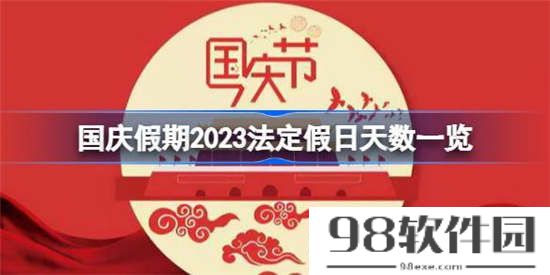 国庆节

国庆假期2023法定假日天数一览

98软件园
98exe.com